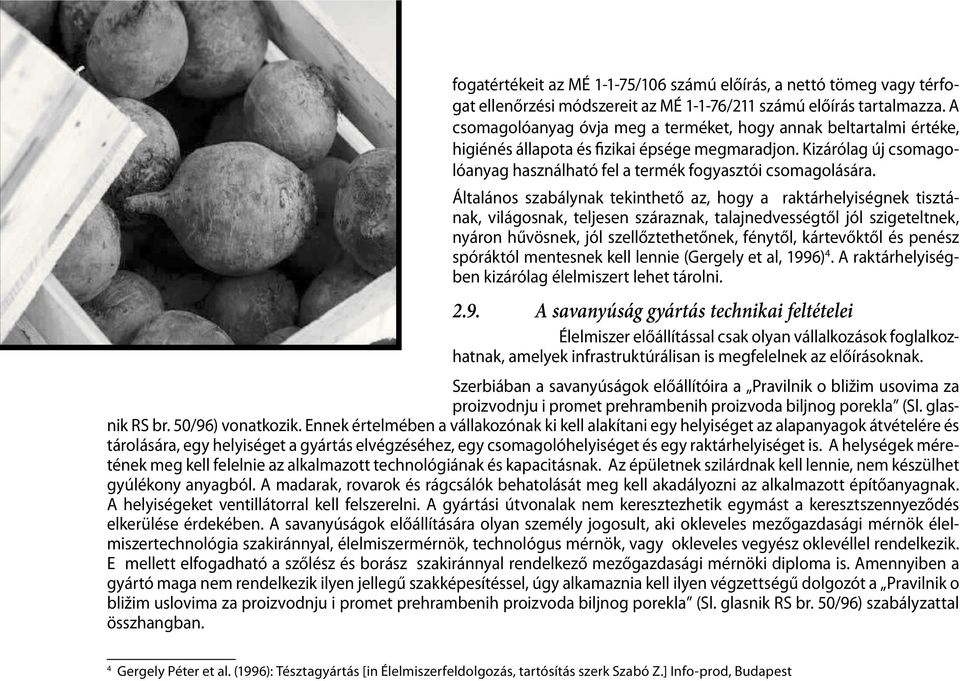 fogatértékeit az MÉ 1-1-75/106 számú előírás, a nettó tömeg vagy térfogat ellenőrzési módszereit az MÉ 1-1-76/211 számú előírás tartalmazza. A csomagolóanyag óvja meg a terméket, hogy annak beltartalmi értéke, higiénés állapota és fizikai épsége megmaradjon. Kizárólag új csomagolóanyag használható fel a termék fogyasztói csomagolására.

Általános szabálynak tekinthető az, hogy a raktárhelyiségnek tisztának, világosnak, teljesen száraznak, talajnedvességtől jól szigeteltnek, nyáron hűvösnek, jól szellőztethetőnek, fénytől, kártevőktől és penész spóráktól mentesnek kell lennie (Gergely et al, 1996)$^4$. A raktárhelyiségben kizárólag élelmiszert lehet tárolni.

2.9. A savanyúság gyártás technikai feltételei

Élelmiszer előállítással csak olyan vállalkozások foglalkozhatnak, amelyek infrastruktúrálisan is megfelelnek az előírásoknak.

Szerbiában a savanyúságok előállítóira a „Pravilnik o bližim usovima za proizvodnju i promet prehrambenih proizvoda biljnog porekla" (Sl. glasnik RS br. 50/96) vonatkozik. Ennek értelmében a vállakozónak ki kell alakítani egy helyiséget az alapanyagok átvételére és tárolására, egy helyiséget a gyártás elvégzéséhez, egy csomagolóhelyiséget és egy raktárhelyiséget is. A helységek méretének meg kell felelnie az alkalmazott technológiának és kapacitásnak. Az épületnek szilárdnak kell lennie, nem készülhet gyúlékony anyagból. A madarak, rovarok és rágcsálók behatolását meg kell akadályozni az alkalmazott építőanyagnak. A helyiségeket ventillátorral kell felszerelni. A gyártási útvonalak nem keresztezhetik egymást a keresztszennyeződés elkerülése érdekében. A savanyúságok előállítására olyan személy jogosult, aki okleveles mezőgazdasági mérnök élelmiszertechnológia szakiránnyal, élelmiszermérnök, technológus mérnök, vagy okleveles vegyész oklevéllel rendelkezik. E mellett elfogadható a szőlész és borász szakiránnyal rendelkező mezőgazdasági mérnöki diploma is. Amennyiben a gyártó maga nem rendelkezik ilyen jellegű szakképesítéssel, úgy alkamaznia kell ilyen végzettségű dolgozót a „Pravilnik o bližim uslovima za proizvodnju i promet prehrambenih proizvoda biljnog porekla" (Sl. glasnik RS br. 50/96) szabályzattal összhangban.

$^4$ Gergely Péter et al. (1996): Tésztagyártás [in Élelmiszerfeldolgozás, tartósítás szerk Szabó Z.] Info-prod, Budapest